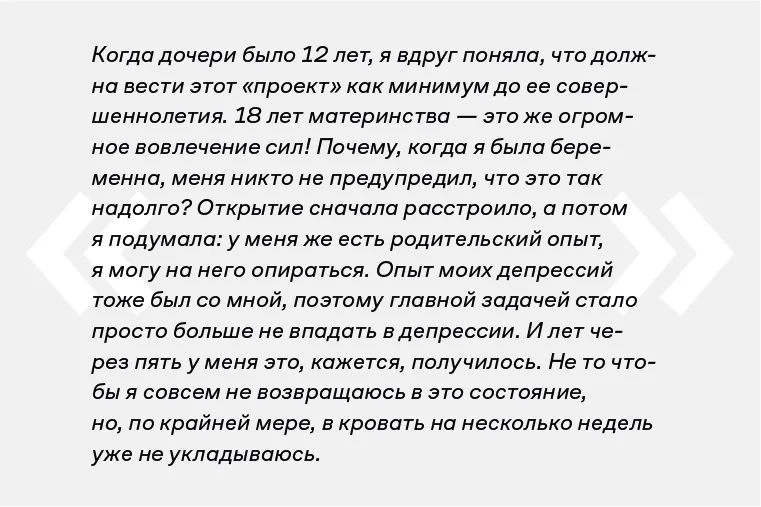 Когда дочери было 12 лет, я вдруг поняла, что должна вести этот «проект» как минимум до ее совершеннолетия. 18 лет материнства — это же огромное вовлечение сил! Почему, когда я была беременна, меня никто не предупредил, что это так надолго? Открытие сначала расстроило, а потом я подумала: у меня же есть родительский опыт, я могу на него опираться. Опыт моих депрессий тоже был со мной, поэтому главной задачей стало просто больше не впадать в депрессии. И лет через пять у меня это, кажется, получилось. Не то чтобы я совсем не возвращаюсь в это состояние, но, по крайней мере, в кровать на несколько недель уже не укладываюсь.